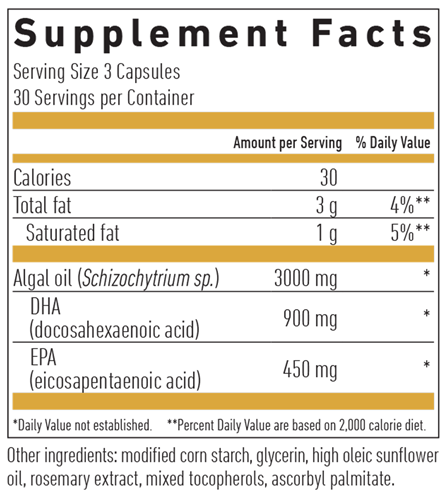 Supplement Facts

Serving Size 3 Capsules
30 Servings per Container

|  | Amount per Serving | % Daily Value |
|---|---|---|
| Calories | 30 |  |
| Total fat | 3 g | 4%** |
| Saturated fat | 1 g | 5%** |
| Algal oil (Schizochytrium sp.) | 3000 mg | * |
| DHA (docosahexaenoic acid) | 900 mg | * |
| EPA (eicosapentaenoic acid) | 450 mg | * |

*Daily Value not established. **Percent Daily Value are based on 2,000 calorie diet.

Other ingredients: modified corn starch, glycerin, high oleic sunflower oil, rosemary extract, mixed tocopherols, ascorbyl palmitate.